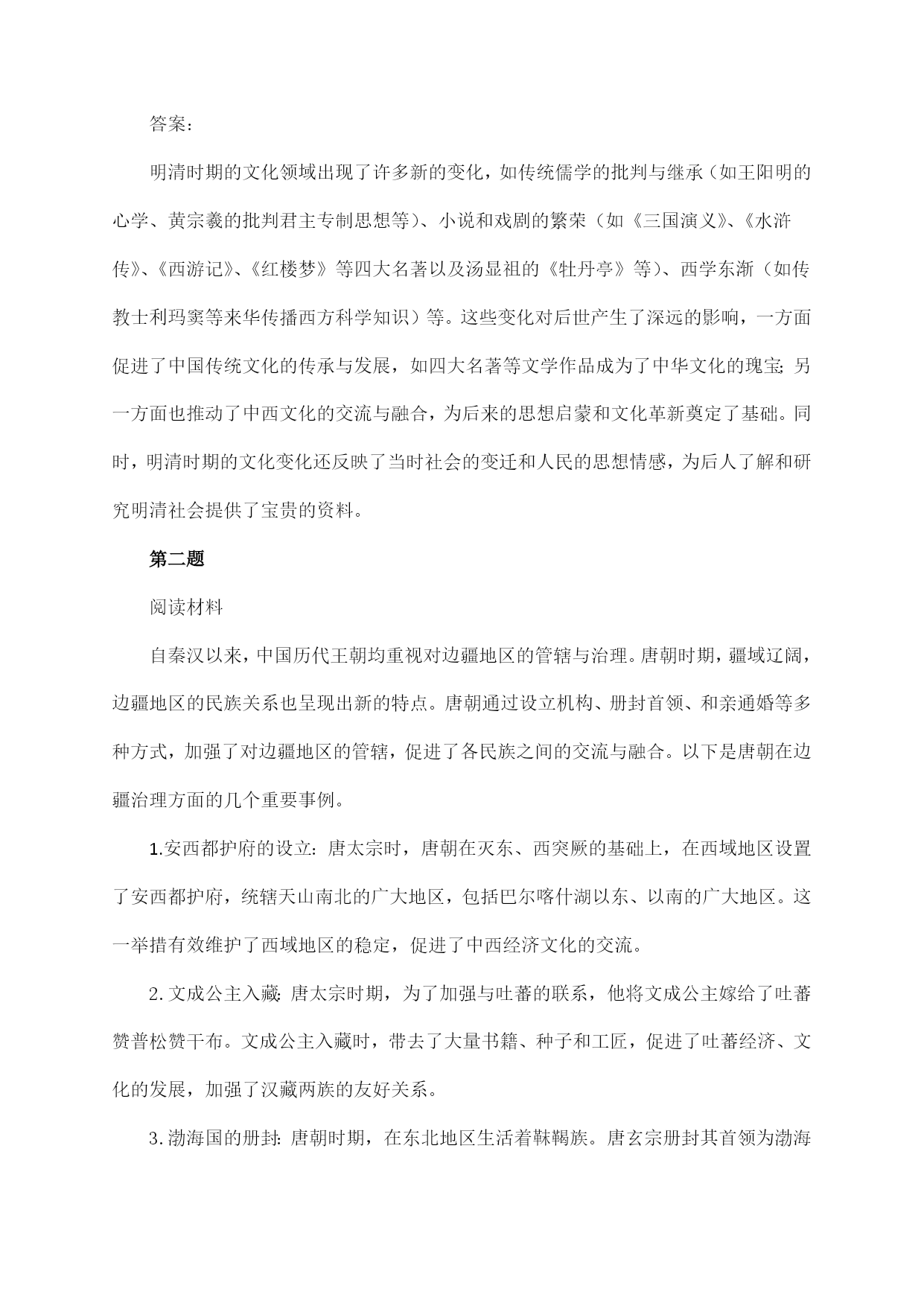 答案：

明清时期的文化领域出现了许多新的变化，如传统儒学的批判与继承（如王阳明的心学、黄宗羲的批判君主专制思想等）、小说和戏剧的繁荣（如《三国演义》、《水浒传》、《西游记》、《红楼梦》等四大名著以及汤显祖的《牡丹亭》等）、西学东渐（如传教士利玛窦等来华传播西方科学知识）等。这些变化对后世产生了深远的影响，一方面促进了中国传统文化的传承与发展，如四大名著等文学作品成为了中华文化的瑰宝；另一方面也推动了中西文化的交流与融合，为后来的思想启蒙和文化革新奠定了基础。同时，明清时期的文化变化还反映了当时社会的变迁和人民的思想情感，为后人了解和研究明清社会提供了宝贵的资料。

第二题

阅读材料

自秦汉以来，中国历代王朝均重视对边疆地区的管辖与治理。唐朝时期，疆域辽阔，边疆地区的民族关系也呈现出新的特点。唐朝通过设立机构、册封首领、和亲通婚等多种方式，加强了对边疆地区的管辖，促进了各民族之间的交流与融合。以下是唐朝在边疆治理方面的几个重要事例。

1.安西都护府的设立：唐太宗时，唐朝在灭东、西突厥的基础上，在西域地区设置了安西都护府，统辖天山南北的广大地区，包括巴尔喀什湖以东、以南的广大地区。这一举措有效维护了西域地区的稳定，促进了中西经济文化的交流。

2.文成公主入藏：唐太宗时期，为了加强与吐蕃的联系，他将文成公主嫁给了吐蕃赞普松赞干布。文成公主入藏时，带去了大量书籍、种子和工匠，促进了吐蕃经济、文化的发展，加强了汉藏两族的友好关系。

3.渤海国的册封：唐朝时期，在东北地区生活着靺鞨族。唐玄宗册封其首领为渤海